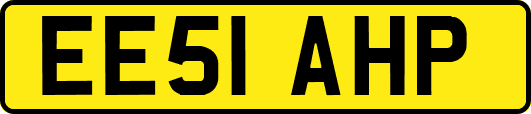 EE51 AHP